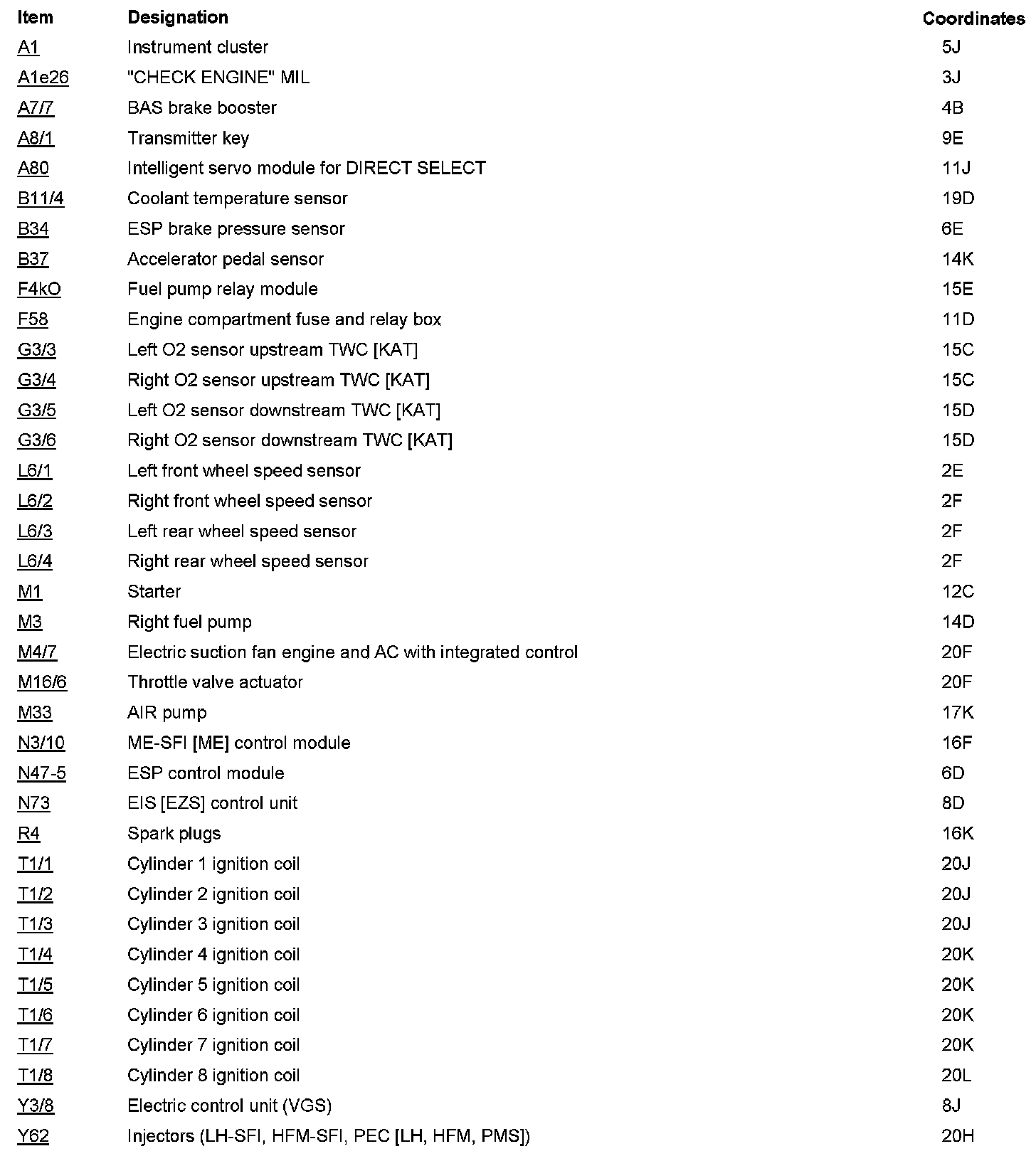 | Item | Designation | Coordinates |
|---|---|---|
| A1 | Instrument cluster | 5J |
| A1e26 | "CHECK ENGINE" MIL | 3J |
| A7/7 | BAS brake booster | 4B |
| A8/1 | Transmitter key | 9E |
| A80 | Intelligent servo module for DIRECT SELECT | 11J |
| B11/4 | Coolant temperature sensor | 19D |
| B34 | ESP brake pressure sensor | 6E |
| B37 | Accelerator pedal sensor | 14K |
| F4kO | Fuel pump relay module | 15E |
| F58 | Engine compartment fuse and relay box | 11D |
| G3/3 | Left O2 sensor upstream TWC [KAT] | 15C |
| G3/4 | Right O2 sensor upstream TWC [KAT] | 15C |
| G3/5 | Left O2 sensor downstream TWC [KAT] | 15D |
| G3/6 | Right O2 sensor downstream TWC [KAT] | 15D |
| L6/1 | Left front wheel speed sensor | 2E |
| L6/2 | Right front wheel speed sensor | 2F |
| L6/3 | Left rear wheel speed sensor | 2F |
| L6/4 | Right rear wheel speed sensor | 2F |
| M1 | Starter | 12C |
| M3 | Right fuel pump | 14D |
| M4/7 | Electric suction fan engine and AC with integrated control | 20F |
| M16/6 | Throttle valve actuator | 20F |
| M33 | AIR pump | 17K |
| N3/10 | ME-SFI [ME] control module | 16F |
| N47-5 | ESP control module | 6D |
| N73 | EIS [EZS] control unit | 8D |
| R4 | Spark plugs | 16K |
| T1/1 | Cylinder 1 ignition coil | 20J |
| T1/2 | Cylinder 2 ignition coil | 20J |
| T1/3 | Cylinder 3 ignition coil | 20J |
| T1/4 | Cylinder 4 ignition coil | 20K |
| T1/5 | Cylinder 5 ignition coil | 20K |
| T1/6 | Cylinder 6 ignition coil | 20K |
| T1/7 | Cylinder 7 ignition coil | 20K |
| T1/8 | Cylinder 8 ignition coil | 20L |
| Y3/8 | Electric control unit (VGS) | 8J |
| Y62 | Injectors (LH-SFI, HFM-SFI, PEC [LH, HFM, PMS]) | 20H |